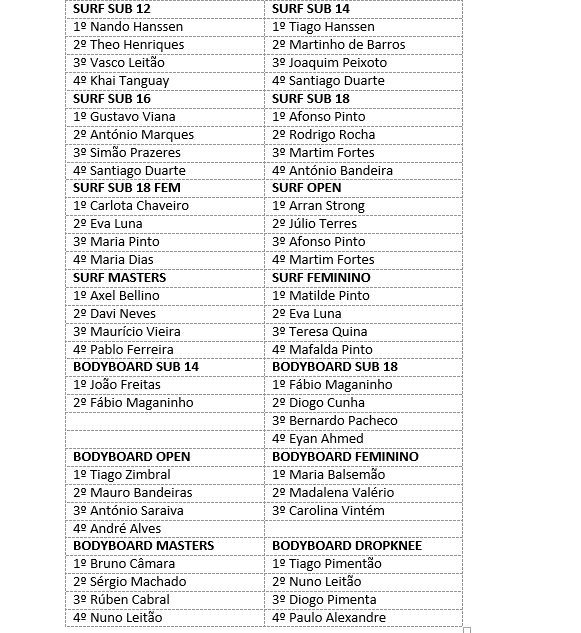 | SURF SUB 12 | SURF SUB 14 |
|---|---|
| 1º Nando Hanssen | 1º Tiago Hanssen |
| 2º Theo Henriques | 2º Martinho de Barros |
| 3º Vasco Leitão | 3º Joaquim Peixoto |
| 4º Khai Tanguay | 4º Santiago Duarte |
| **SURF SUB 16** | **SURF SUB 18** |
| 1º Gustavo Viana | 1º Afonso Pinto |
| 2º António Marques | 2º Rodrigo Rocha |
| 3º Simão Prazeres | 3º Martim Fortes |
| 4º Santiago Duarte | 4º António Bandeira |
| **SURF SUB 18 FEM** | **SURF OPEN** |
| 1º Carlota Chaveiro | 1º Arran Strong |
| 2º Eva Luna | 2º Júlio Terres |
| 3º Maria Pinto | 3º Afonso Pinto |
| 4º Maria Dias | 4º Martim Fortes |
| **SURF MASTERS** | **SURF FEMININO** |
| 1º Axel Bellino | 1º Matilde Pinto |
| 2º Davi Neves | 2º Eva Luna |
| 3º Maurício Vieira | 3º Teresa Quina |
| 4º Pablo Ferreira | 4º Mafalda Pinto |
| **BODYBOARD SUB 14** | **BODYBOARD SUB 18** |
| 1º João Freitas | 1º Fábio Maganinho |
| 2º Fábio Maganinho | 2º Diogo Cunha |
| | 3º Bernardo Pacheco |
| | 4º Eyan Ahmed |
| **BODYBOARD OPEN** | **BODYBOARD FEMININO** |
| 1º Tiago Zimbral | 1º Maria Balsemão |
| 2º Mauro Bandeiras | 2º Madalena Valério |
| 3º António Saraiva | 3º Carolina Vintém |
| 4º André Alves | |
| **BODYBOARD MASTERS** | **BODYBOARD DROPKNEE** |
| 1º Bruno Câmara | 1º Tiago Pimentão |
| 2º Sérgio Machado | 2º Nuno Leitão |
| 3º Rúben Cabral | 3º Diogo Pimenta |
| 4º Nuno Leitão | 4º Paulo Alexandre |